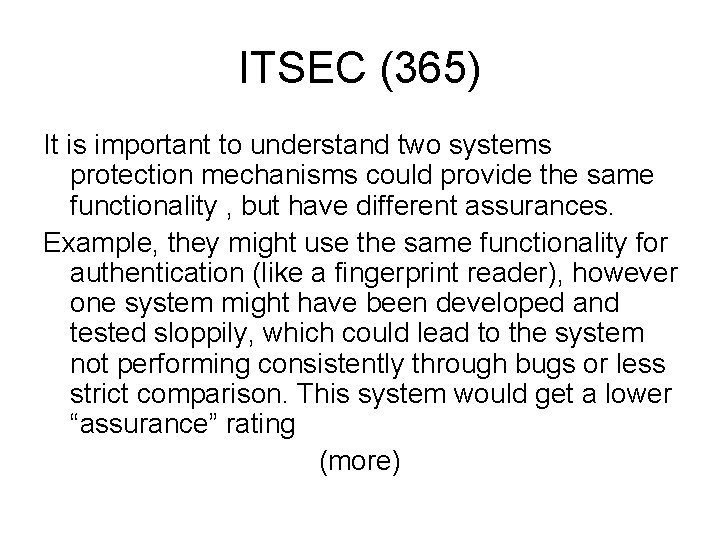 ITSEC (365)

It is important to understand two systems protection mechanisms could provide the same functionality , but have different assurances.

Example, they might use the same functionality for authentication (like a fingerprint reader), however one system might have been developed and tested sloppily, which could lead to the system not performing consistently through bugs or less strict comparison. This system would get a lower “assurance” rating

(more)